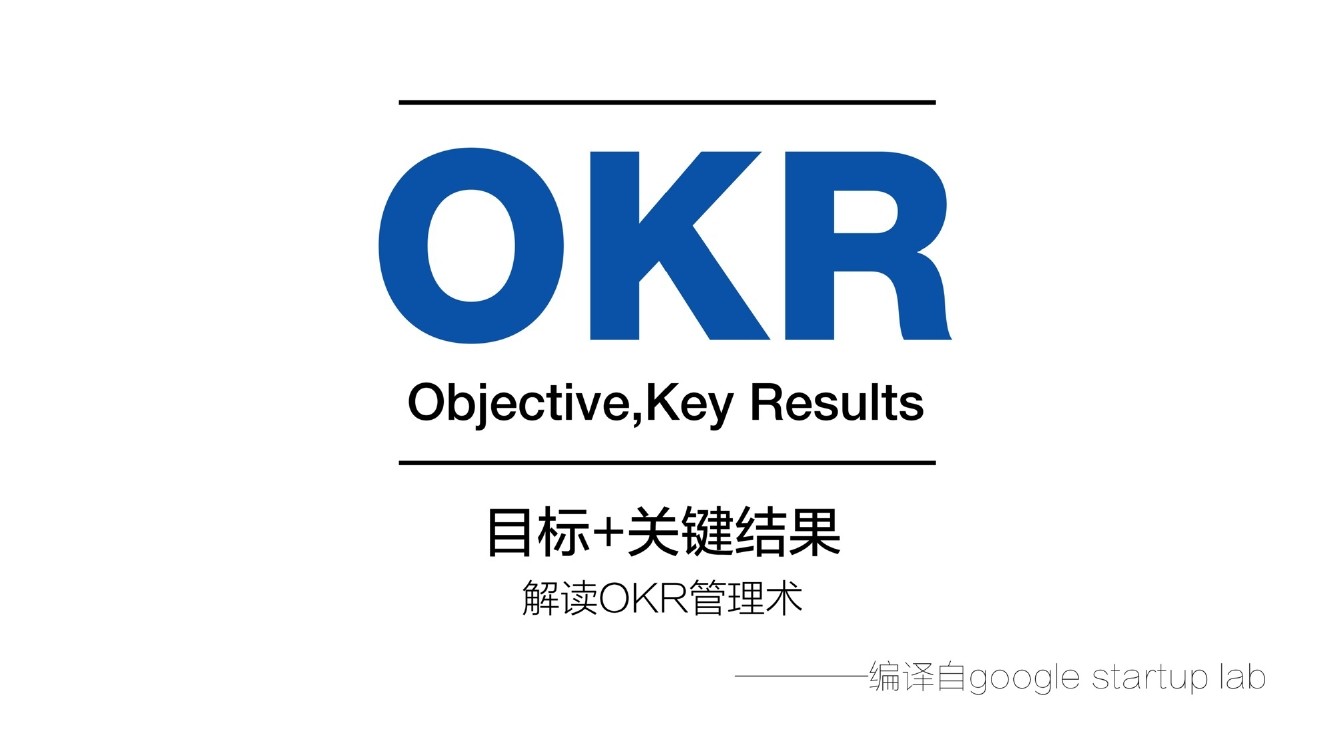 OKR

Objective,Key Results

目标+关键结果

解读OKR管理术

————编译自google startup lab